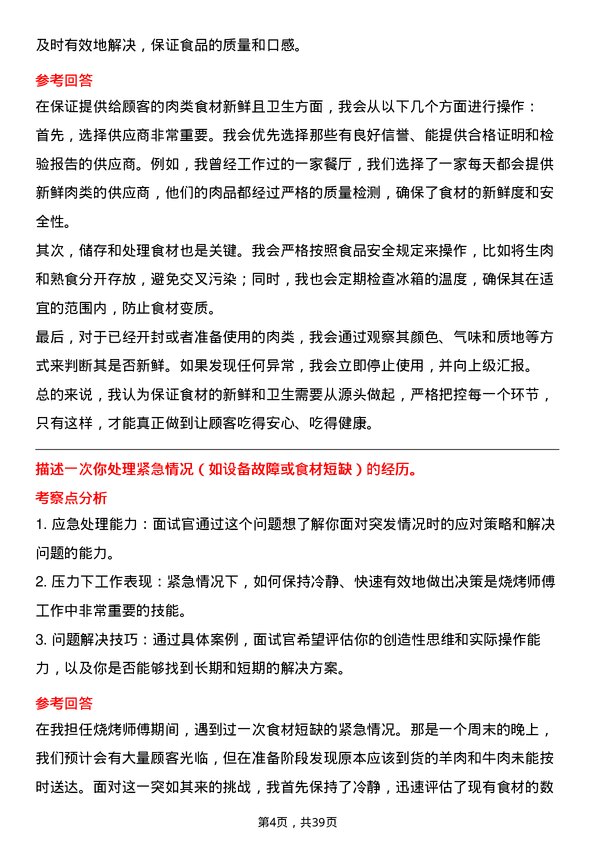 及时有效地解决，保证食品的质量和口感。

参考回答

在保证提供给顾客的肉类食材新鲜且卫生方面，我会从以下几个方面进行操作：

首先，选择供应商非常重要。我会优先选择那些有良好信誉、能提供合格证明和检验报告的供应商。例如，我曾经工作过的一家餐厅，我们选择了一家每天都会提供新鲜肉类的供应商，他们的肉品都经过严格的质量检测，确保了食材的新鲜度和安全性。

其次，储存和处理食材也是关键。我会严格按照食品安全规定来操作，比如将生肉和熟食分开存放，避免交叉污染；同时，我也会定期检查冰箱的温度，确保其在适宜的范围内，防止食材变质。

最后，对于已经开封或者准备使用的肉类，我会通过观察其颜色、气味和质地等方式来判断其是否新鲜。如果发现任何异常，我会立即停止使用，并向上级汇报。

总的来说，我认为保证食材的新鲜和卫生需要从源头做起，严格把控每一个环节，只有这样，才能真正做到让顾客吃得安心、吃得健康。

描述一次你处理紧急情况（如设备故障或食材短缺）的经历。

考察点分析

1. 应急处理能力：面试官通过这个问题想了解你面对突发情况时的应对策略和解决问题的能力。

2. 压力下工作表现：紧急情况下，如何保持冷静、快速有效地做出决策是烧烤师傅工作中非常重要的技能。

3. 问题解决技巧：通过具体案例，面试官希望评估你的创造性思维和实际操作能力，以及你是否能够找到长期和短期的解决方案。

参考回答

在我担任烧烤师傅期间，遇到过一次食材短缺的紧急情况。那是一个周末的晚上，我们预计会有大量顾客光临，但在准备阶段发现原本应该到货的羊肉和牛肉未能按时送达。面对这一突如其来的挑战，我首先保持了冷静，迅速评估了现有食材的数

第4页，共39页